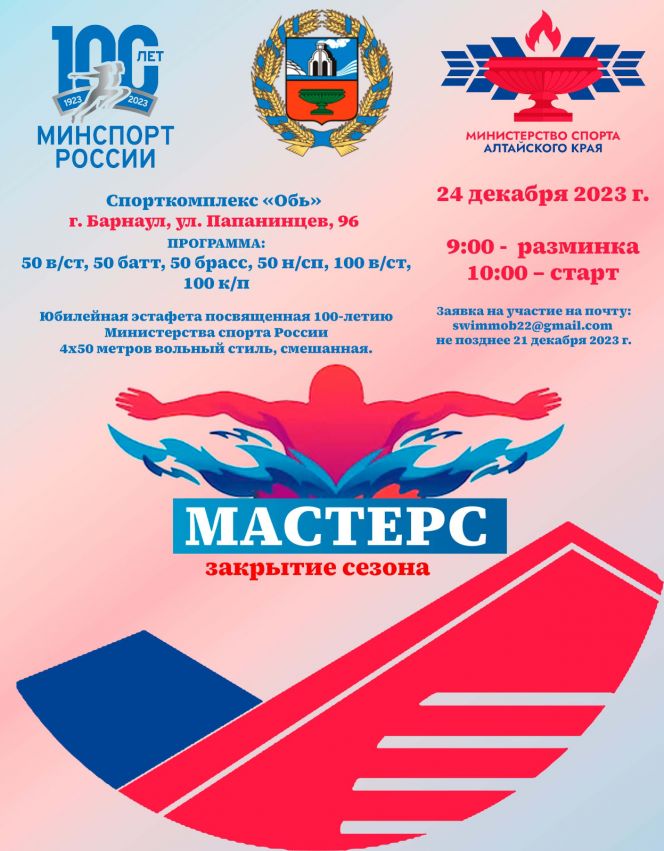 100 ЛЕТ
1923 2023
МИНСПОРТ РОССИИ

МИНИСТЕРСТВО СПОРТА АЛТАЙСКОГО КРАЯ

Спорткомплекс «Обь»
г. Барнаул, ул. Папанинцев, 96
ПРОГРАММА:
50 в/ст, 50 батт, 50 брасс, 50 н/сп, 100 в/ст, 100 к/п

Юбилейная эстафета посвященная 100-летию Министерства спорта России
4х50 метров вольный стиль, смешанная.

24 декабря 2023 г.

9:00 - разминка
10:00 – старт

Заявка на участие на почту:
swimmob22@gmail.com
не позднее 21 декабря 2023 г.

МАСТЕРС
закрытие сезона